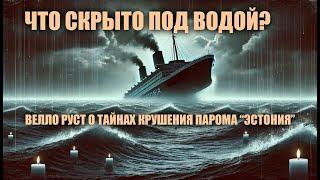 ЧТО СКРЫТО ПОД ВОДОЙ?

ВЕЛЛО РУСТ О ТАЙНАХ КРУШЕНИЯ ПАРОМА "ЭСТОНИЯ"